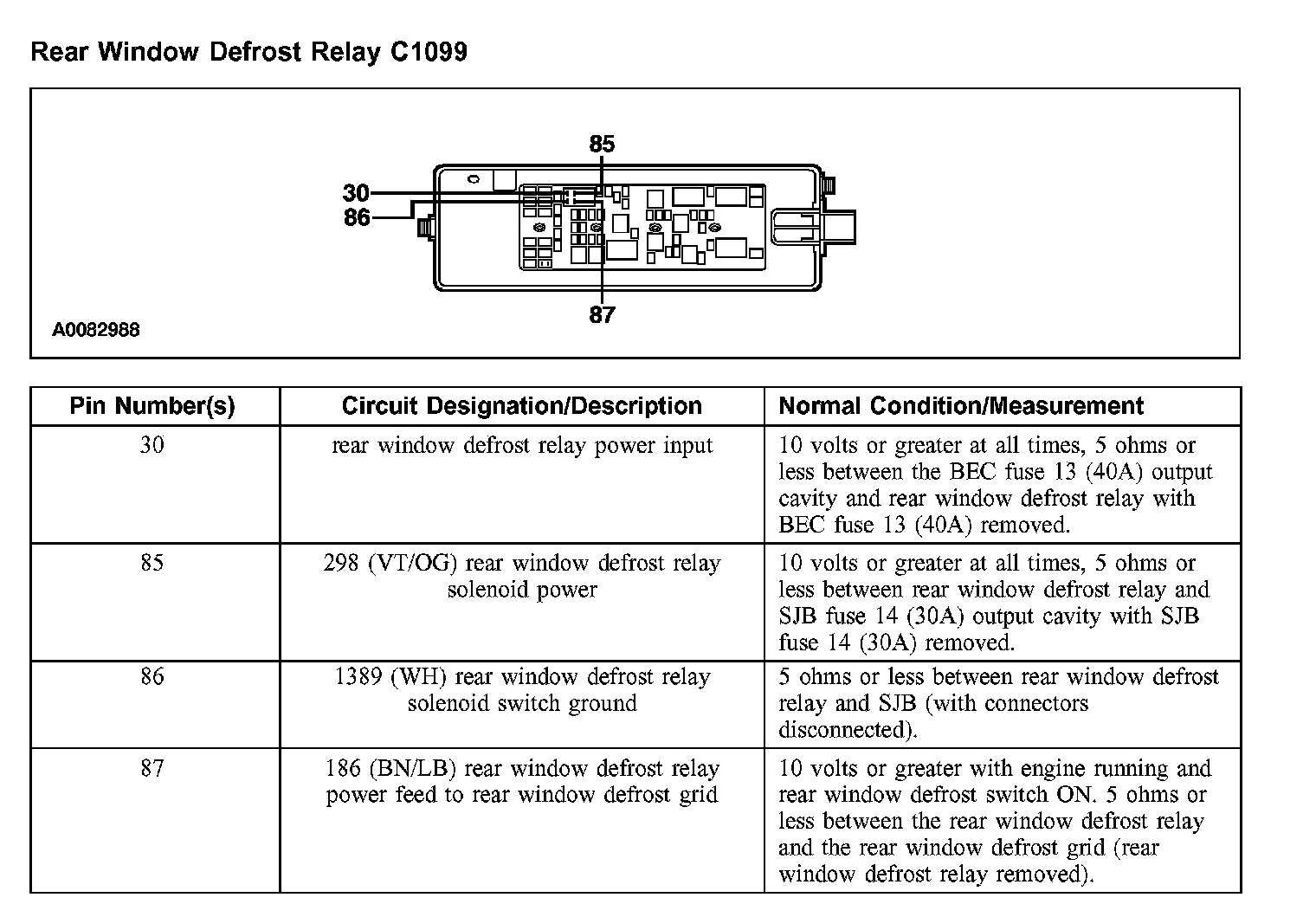 Rear Window Defrost Relay C1099

85
30
86
87
A0082988

| Pin Number(s) | Circuit Designation/Description | Normal Condition/Measurement |
|---|---|---|
| 30 | rear window defrost relay power input | 10 volts or greater at all times, 5 ohms or less between the BEC fuse 13 (40A) output cavity and rear window defrost relay with BEC fuse 13 (40A) removed. |
| 85 | 298 (VT/OG) rear window defrost relay solenoid power | 10 volts or greater at all times, 5 ohms or less between rear window defrost relay and SJB fuse 14 (30A) output cavity with SJB fuse 14 (30A) removed. |
| 86 | 1389 (WH) rear window defrost relay solenoid switch ground | 5 ohms or less between rear window defrost relay and SJB (with connectors disconnected). |
| 87 | 186 (BN/LB) rear window defrost relay power feed to rear window defrost grid | 10 volts or greater with engine running and rear window defrost switch ON. 5 ohms or less between the rear window defrost relay and the rear window defrost grid (rear window defrost relay removed). |